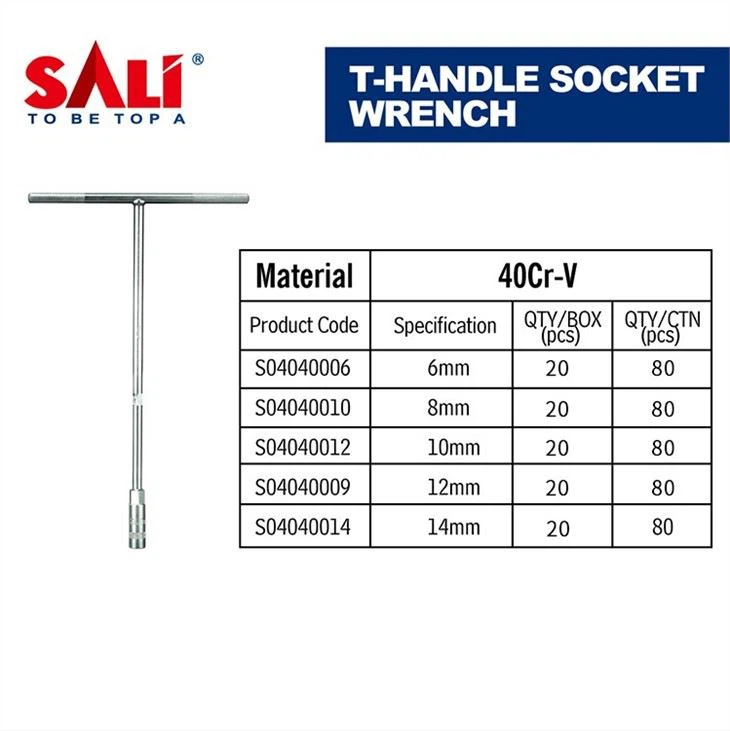 SALI®
TO BE TOP A

T-HANDLE SOCKET WRENCH

| Material | 40Cr-V | | |
|---|---|---|---|
| Product Code | Specification | QTY/BOX (pcs) | QTY/CTN (pcs) |
| S04040006 | 6mm | 20 | 80 |
| S04040010 | 8mm | 20 | 80 |
| S04040012 | 10mm | 20 | 80 |
| S04040009 | 12mm | 20 | 80 |
| S04040014 | 14mm | 20 | 80 |